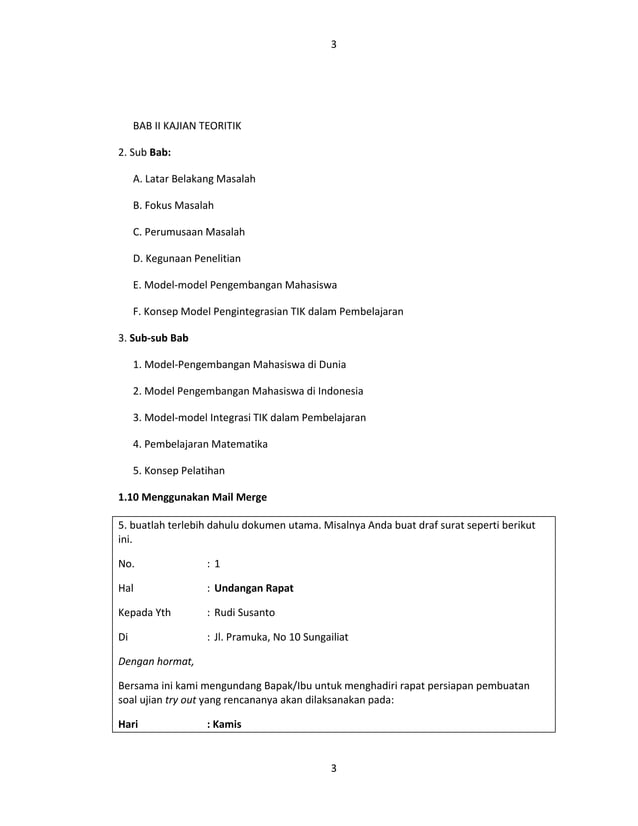 3

BAB II KAJIAN TEORITIK

2. Sub Bab:

A. Latar Belakang Masalah

B. Fokus Masalah

C. Perumusaan Masalah

D. Kegunaan Penelitian

E. Model-model Pengembangan Mahasiswa

F. Konsep Model Pengintegrasian TIK dalam Pembelajaran

3. Sub-sub Bab

1. Model-Pengembangan Mahasiswa di Dunia

2. Model Pengembangan Mahasiswa di Indonesia

3. Model-model Integrasi TIK dalam Pembelajaran

4. Pembelajaran Matematika

5. Konsep Pelatihan

1.10 Menggunakan Mail Merge

5. buatlah terlebih dahulu dokumen utama. Misalnya Anda buat draf surat seperti berikut ini.

No. : 1

Hal : Undangan Rapat

Kepada Yth : Rudi Susanto

Di : Jl. Pramuka, No 10 Sungailiat

Dengan hormat,

Bersama ini kami mengundang Bapak/Ibu untuk menghadiri rapat persiapan pembuatan soal ujian try out yang rencananya akan dilaksanakan pada:

Hari : Kamis

3